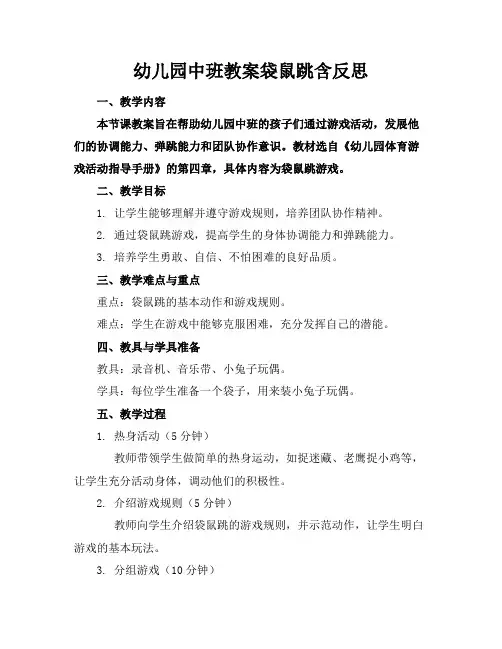 幼儿园中班教案袋鼠跳含反思

一、教学内容

本节课教案旨在帮助幼儿园中班的孩子们通过游戏活动，发展他们的协调能力、弹跳能力和团队协作意识。教材选自《幼儿园体育游戏活动指导手册》的第四章，具体内容为袋鼠跳游戏。

二、教学目标

1. 让学生能够理解并遵守游戏规则，培养团队协作精神。

2. 通过袋鼠跳游戏，提高学生的身体协调能力和弹跳能力。

3. 培养学生勇敢、自信、不怕困难的良好品质。

三、教学难点与重点

重点：袋鼠跳的基本动作和游戏规则。

难点：学生在游戏中能够克服困难，充分发挥自己的潜能。

四、教具与学具准备

教具：录音机、音乐带、小兔子玩偶。

学具：每位学生准备一个袋子，用来装小兔子玩偶。

五、教学过程

1. 热身活动（5 分钟）

教师带领学生做简单的热身运动，如捉迷藏、老鹰捉小鸡等，让学生充分活动身体，调动他们的积极性。

2. 介绍游戏规则（5 分钟）

教师向学生介绍袋鼠跳的游戏规则，并示范动作，让学生明白游戏的基本玩法。

3. 分组游戏（10 分钟）